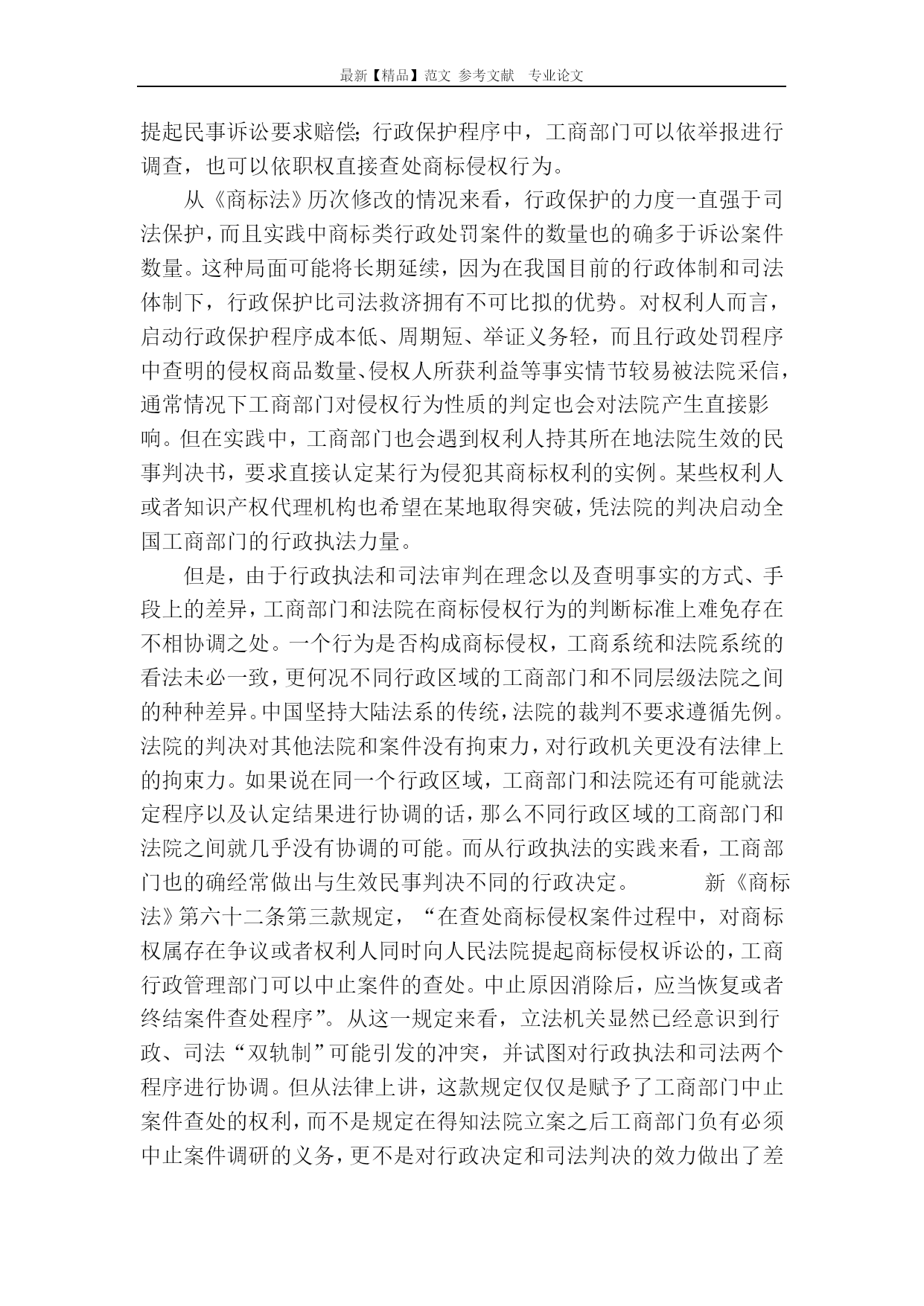 最新【精品】范文 参考文献 专业论文

提起民事诉讼要求赔偿;行政保护程序中,工商部门可以依举报进行调查,也可以依职权直接查处商标侵权行为。

从《商标法》历次修改的情况来看,行政保护的力度一直强于司法保护,而且实践中商标类行政处罚案件的数量也的确多于诉讼案件数量。这种局面可能将长期延续,因为在我国目前的行政体制和司法体制下,行政保护比司法救济拥有不可比拟的优势。对权利人而言,启动行政保护程序成本低、周期短、举证义务轻,而且行政处罚程序中查明的侵权商品数量、侵权人所获利益等事实情节较易被法院采信,通常情况下工商部门对侵权行为性质的判定也会对法院产生直接影响。但在实践中,工商部门也会遇到权利人持其所在地法院生效的民事判决书,要求直接认定某行为侵犯其商标权利的实例。某些权利人或者知识产权代理机构也希望在某地取得突破,凭法院的判决启动全国工商部门的行政执法力量。

但是,由于行政执法和司法审判在理念以及查明事实的方式、手段上的差异,工商部门和法院在商标侵权行为的判断标准上难免存在不相协调之处。一个行为是否构成商标侵权,工商系统和法院系统的看法未必一致,更何况不同行政区域的工商部门和不同层级法院之间的种种差异。中国坚持大陆法系的传统,法院的裁判不要求遵循先例。法院的判决对其他法院和案件没有拘束力,对行政机关更没有法律上的拘束力。如果说在同一个行政区域,工商部门和法院还有可能就法定程序以及认定结果进行协调的话,那么不同行政区域的工商部门和法院之间就几乎没有协调的可能。而从行政执法的实践来看,工商部门也的确经常做出与生效民事判决不同的行政决定。 新《商标法》第六十二条第三款规定,“在查处商标侵权案件过程中,对商标权属存在争议或者权利人同时向人民法院提起商标侵权诉讼的,工商行政管理部门可以中止案件的查处。中止原因消除后,应当恢复或者终结案件查处程序”。从这一规定来看,立法机关显然已经意识到行政、司法“双轨制”可能引发的冲突,并试图对行政执法和司法两个程序进行协调。但从法律上讲,这款规定仅仅是赋予了工商部门中止案件查处的权利,而不是规定在得知法院立案之后工商部门负有必须中止案件调研的义务,更不是对行政决定和司法判决的效力做出了差